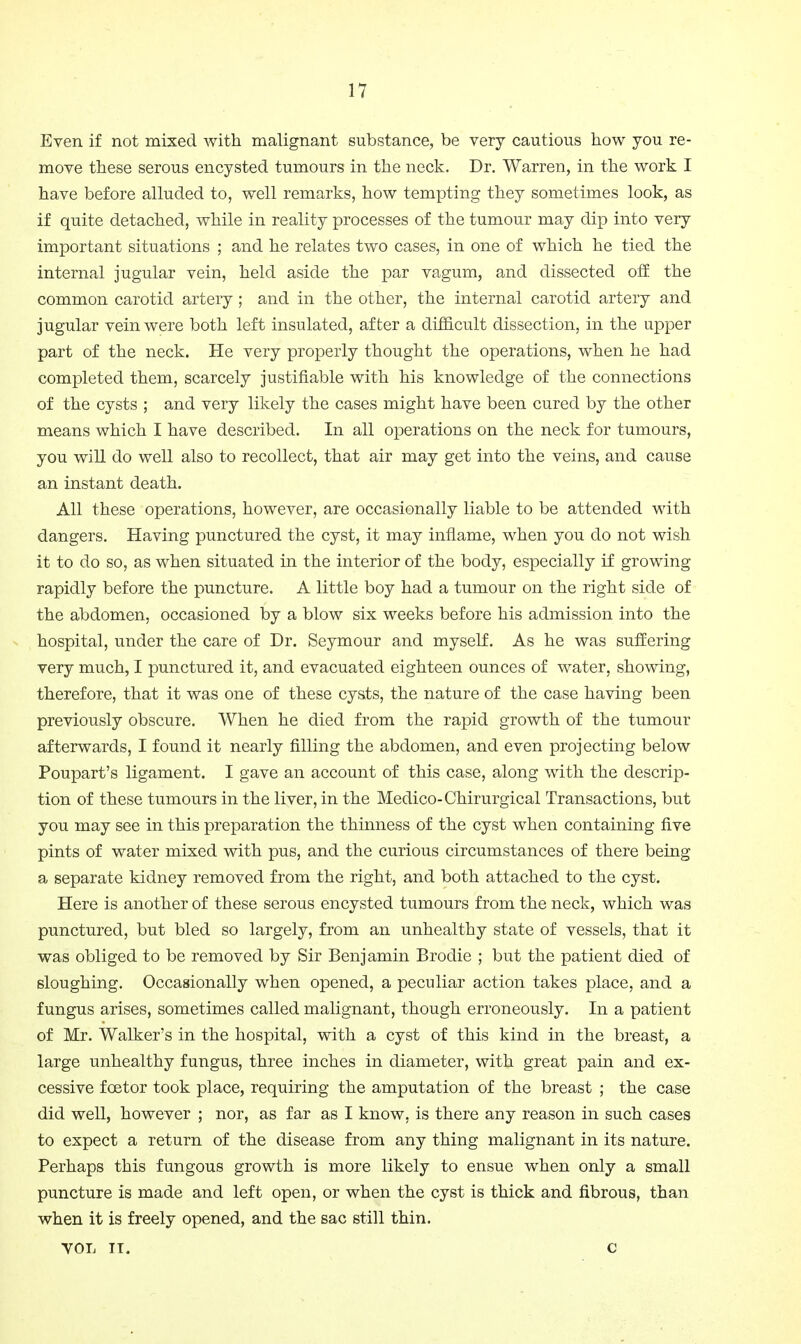 17

Even if not mixed with malignant substance, be very cautious how you remove these serous encysted tumours in the neck. Dr. Warren, in the work I have before alluded to, well remarks, how tempting they sometimes look, as if quite detached, while in reality processes of the tumour may dip into very important situations ; and he relates two cases, in one of which he tied the internal jugular vein, held aside the par vagum, and dissected off the common carotid artery ; and in the other, the internal carotid artery and jugular vein were both left insulated, after a difficult dissection, in the upper part of the neck. He very properly thought the operations, when he had completed them, scarcely justifiable with his knowledge of the connections of the cysts ; and very likely the cases might have been cured by the other means which I have described. In all operations on the neck for tumours, you will do well also to recollect, that air may get into the veins, and cause an instant death.

All these operations, however, are occasionally liable to be attended with dangers. Having punctured the cyst, it may inflame, when you do not wish it to do so, as when situated in the interior of the body, especially if growing rapidly before the puncture. A little boy had a tumour on the right side of the abdomen, occasioned by a blow six weeks before his admission into the hospital, under the care of Dr. Seymour and myself. As he was suffering very much, I punctured it, and evacuated eighteen ounces of water, showing, therefore, that it was one of these cysts, the nature of the case having been previously obscure. When he died from the rapid growth of the tumour afterwards, I found it nearly filling the abdomen, and even projecting below Poupart's ligament. I gave an account of this case, along with the description of these tumours in the liver, in the Medico-Chirurgical Transactions, but you may see in this preparation the thinness of the cyst when containing five pints of water mixed with pus, and the curious circumstances of there being a separate kidney removed from the right, and both attached to the cyst. Here is another of these serous encysted tumours from the neck, which was punctured, but bled so largely, from an unhealthy state of vessels, that it was obliged to be removed by Sir Benjamin Brodie ; but the patient died of sloughing. Occasionally when opened, a peculiar action takes place, and a fungus arises, sometimes called malignant, though erroneously. In a patient of Mr. Walker's in the hospital, with a cyst of this kind in the breast, a large unhealthy fungus, three inches in diameter, with great pain and excessive fœtor took place, requiring the amputation of the breast ; the case did well, however ; nor, as far as I know, is there any reason in such cases to expect a return of the disease from any thing malignant in its nature. Perhaps this fungous growth is more likely to ensue when only a small puncture is made and left open, or when the cyst is thick and fibrous, than when it is freely opened, and the sac still thin.

VOL II. C